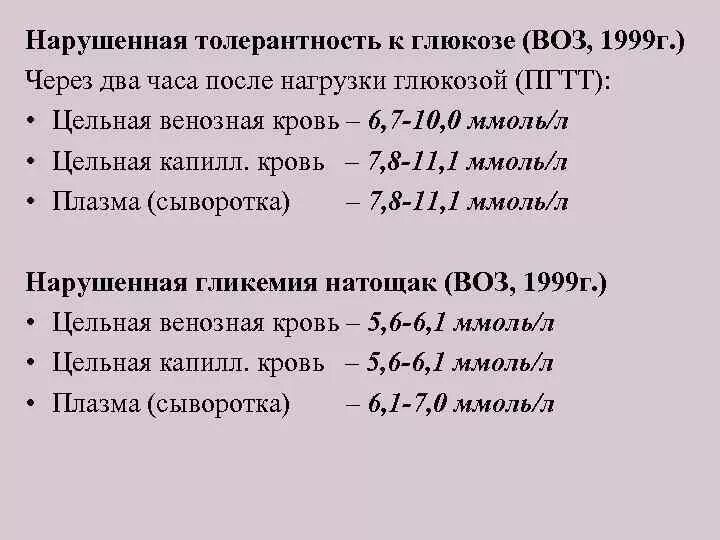 Нарушенная толерантность к глюкозе (ВОЗ, 1999г.)

Через два часа после нагрузки глюкозой (ПГТТ):
• Цельная венозная кровь – 6,7-10,0 ммоль/л
• Цельная капилл. кровь – 7,8-11,1 ммоль/л
• Плазма (сыворотка) – 7,8-11,1 ммоль/л

Нарушенная гликемия натощак (ВОЗ, 1999г.)
• Цельная венозная кровь – 5,6-6,1 ммоль/л
• Цельная капилл. кровь – 5,6-6,1 ммоль/л
• Плазма (сыворотка) – 6,1-7,0 ммоль/л